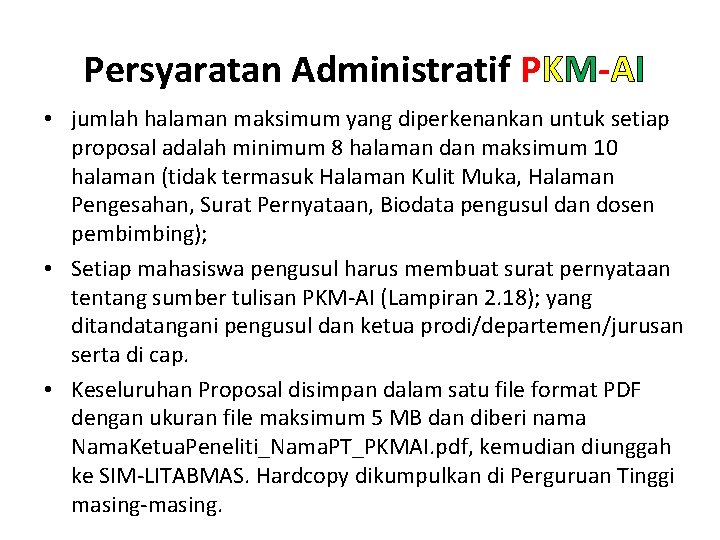 Persyaratan Administratif PKM-AI

• jumlah halaman maksimum yang diperkenankan untuk setiap proposal adalah minimum 8 halaman dan maksimum 10 halaman (tidak termasuk Halaman Kulit Muka, Halaman Pengesahan, Surat Pernyataan, Biodata pengusul dan dosen pembimbing);

• Setiap mahasiswa pengusul harus membuat surat pernyataan tentang sumber tulisan PKM-AI (Lampiran 2.18); yang ditandatangani pengusul dan ketua prodi/departemen/jurusan serta di cap.

• Keseluruhan Proposal disimpan dalam satu file format PDF dengan ukuran file maksimum 5 MB dan diberi nama NamaKetuaPeneliti_NamaPT_PKMAI.pdf, kemudian diunggah ke SIM-LITABMAS. Hardcopy dikumpulkan di Perguruan Tinggi masing-masing.